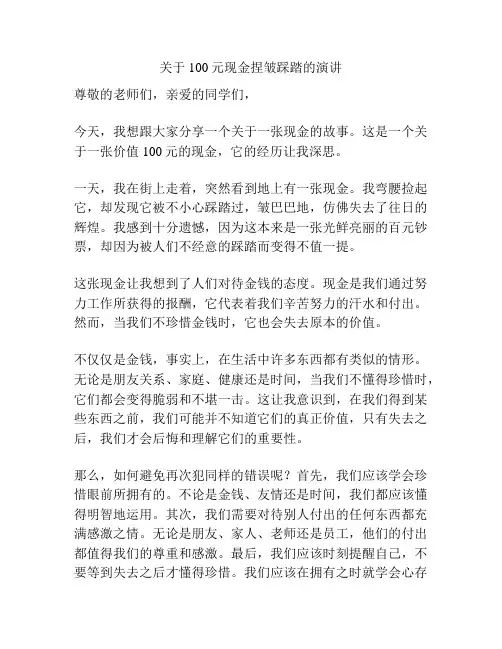 关于 100 元现金捏皱踩踏的演讲

尊敬的老师们，亲爱的同学们，

今天，我想跟大家分享一个关于一张现金的故事。这是一个关于一张价值 100 元的现金，它的经历让我深思。

一天，我在街上走着，突然看到地上有一张现金。我弯腰捡起它，却发现它被不小心踩踏过，皱巴巴地，仿佛失去了往日的辉煌。我感到十分遗憾，因为这本来是一张光鲜亮丽的百元钞票，却因为被人们不经意的踩踏而变得不值一提。

这张现金让我想到了人们对待金钱的态度。现金是我们通过努力工作所获得的报酬，它代表着我们辛苦努力的汗水和付出。然而，当我们不珍惜金钱时，它也会失去原本的价值。

不仅仅是金钱，事实上，在生活中许多东西都有类似的情形。无论是朋友关系、家庭、健康还是时间，当我们不懂得珍惜时，它们都会变得脆弱和不堪一击。这让我意识到，在我们得到某些东西之前，我们可能并不知道它们的真正价值，只有失去之后，我们才会后悔和理解它们的重要性。

那么，如何避免再次犯同样的错误呢？首先，我们应该学会珍惜眼前所拥有的。不论是金钱、友情还是时间，我们都应该懂得明智地运用。其次，我们需要对待别人付出的任何东西都充满感激之情。无论是朋友、家人、老师还是员工，他们的付出都值得我们的尊重和感激。最后，我们应该时刻提醒自己，不要等到失去之后才懂得珍惜。我们应该在拥有之时就学会心存